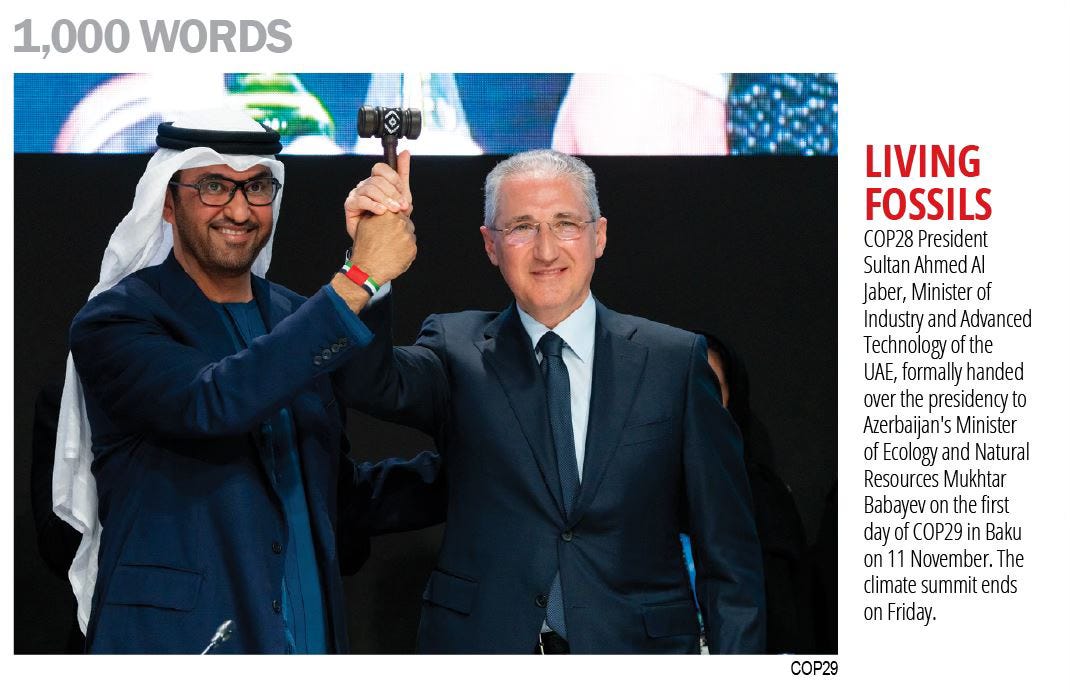 1,000 WORDS

LIVING FOSSILS

COP28 President Sultan Ahmed Al Jaber, Minister of Industry and Advanced Technology of the UAE, formally handed over the presidency to Azerbaijan's Minister of Ecology and Natural Resources Mukhtar Babayev on the first day of COP29 in Baku on 11 November. The climate summit ends on Friday.

COP29